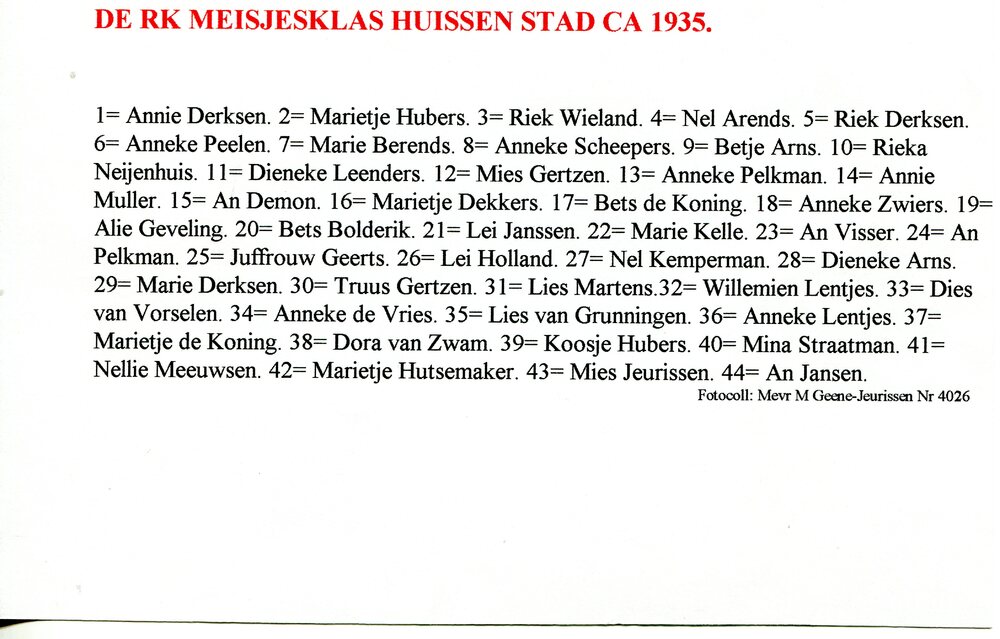 DE RK MEISJESKLAS HUISSEN STAD CA 1935.

1= Annie Derksen. 2= Marietje Hubers. 3= Riek Wieland. 4= Nel Arends. 5= Riek Derksen. 6= Anneke Peelen. 7= Marie Berends. 8= Anneke Scheepers. 9= Betje Arns. 10= Rieka Neijenhuis. 11= Dieneke Leenders. 12= Mies Gertzen. 13= Anneke Pelkman. 14= Annie Muller. 15= An Demon. 16= Marietje Dekkers. 17= Bets de Koning. 18= Anneke Zwiers. 19= Alie Geveling. 20= Bets Bolderik. 21= Lei Janssen. 22= Marie Kelle. 23= An Visser. 24= An Pelkman. 25= Juffrouw Geerts. 26= Lei Holland. 27= Nel Kemperman. 28= Dieneke Arns. 29= Marie Derksen. 30= Truus Gertzen. 31= Lies Martens.32= Willemien Lentjes. 33= Dies van Vorselen. 34= Anneke de Vries. 35= Lies van Grunningen. 36= Anneke Lentjes. 37= Marietje de Koning. 38= Dora van Zwam. 39= Koosje Hubers. 40= Mina Straatman. 41= Nellie Meeuwsen. 42= Marietje Hutsemaker. 43= Mies Jeurissen. 44= An Jansen.

Fotocoll: Mevr M Geene-Jeurissen Nr 4026